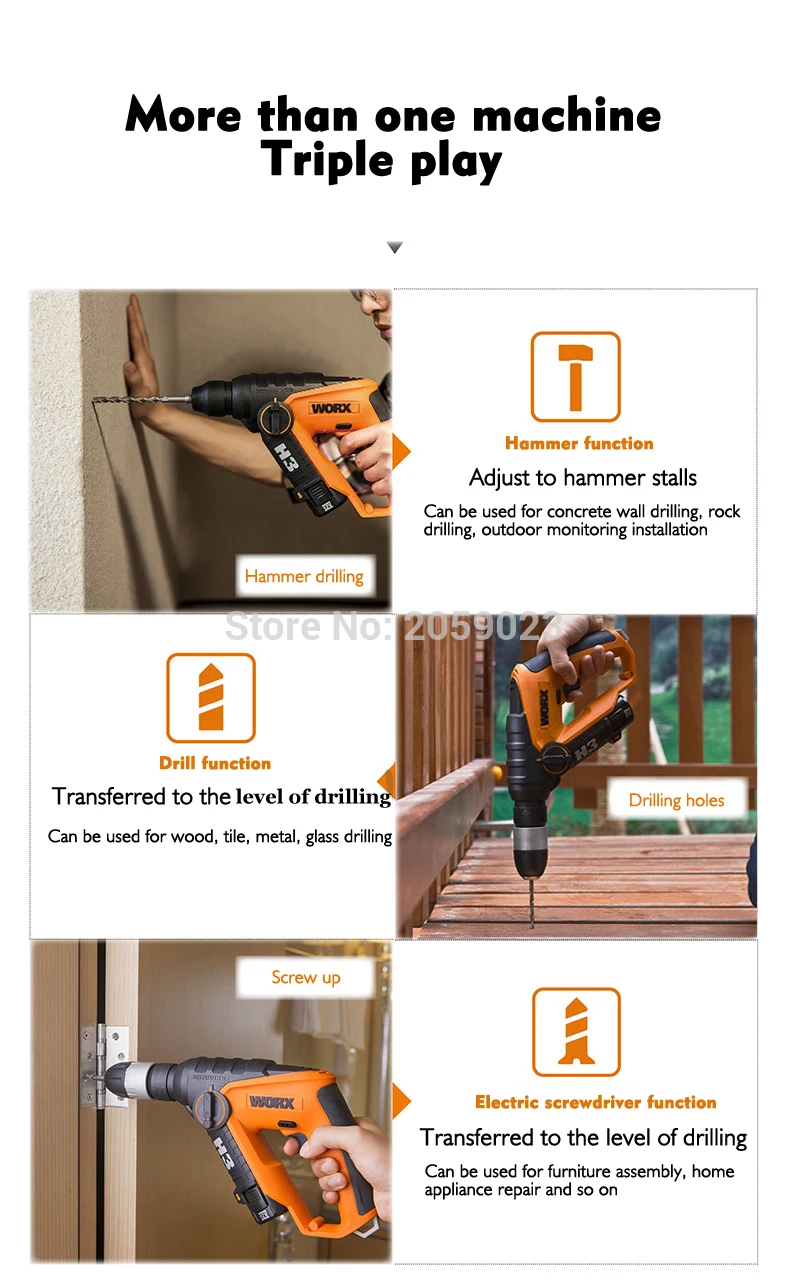 More than one machine
Triple play

WORX
H3

Hammer drilling

Hammer function

Adjust to hammer stalls

Can be used for concrete wall drilling, rock drilling, outdoor monitoring installation

Store No: 2059023

Drill function

Transferred to the level of drilling

Can be used for wood, tile, metal, glass drilling

WORX
H3

Drilling holes

Screw up

WORX
H3

Electric screwdriver function

Transferred to the level of drilling

Can be used for furniture assembly, home appliance repair and so on